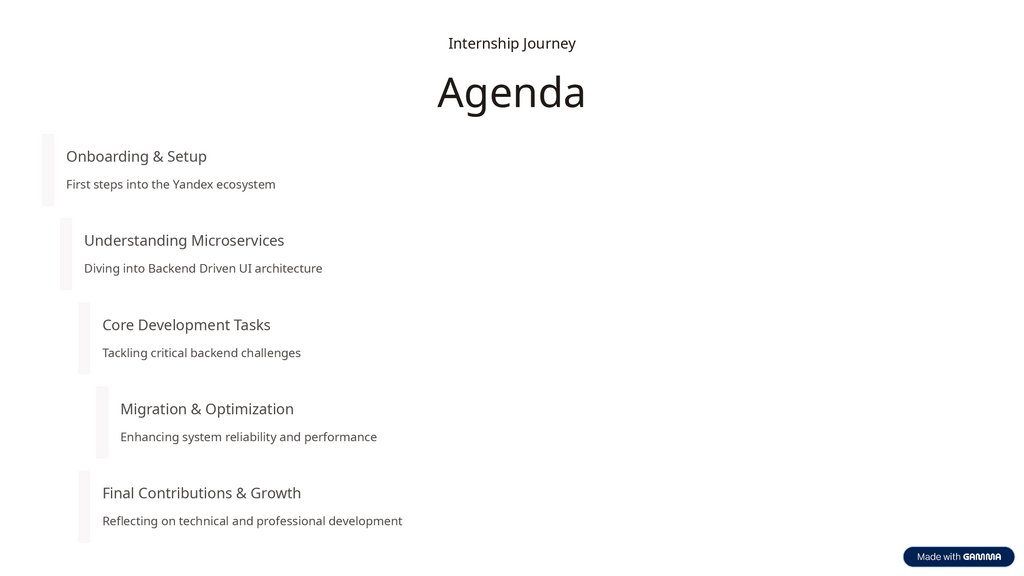 Internship Journey

Agenda

Onboarding & Setup

First steps into the Yandex ecosystem

Understanding Microservices

Diving into Backend Driven UI architecture

Core Development Tasks

Tackling critical backend challenges

Migration & Optimization

Enhancing system reliability and performance

Final Contributions & Growth

Reflecting on technical and professional development

Made with GAMMA